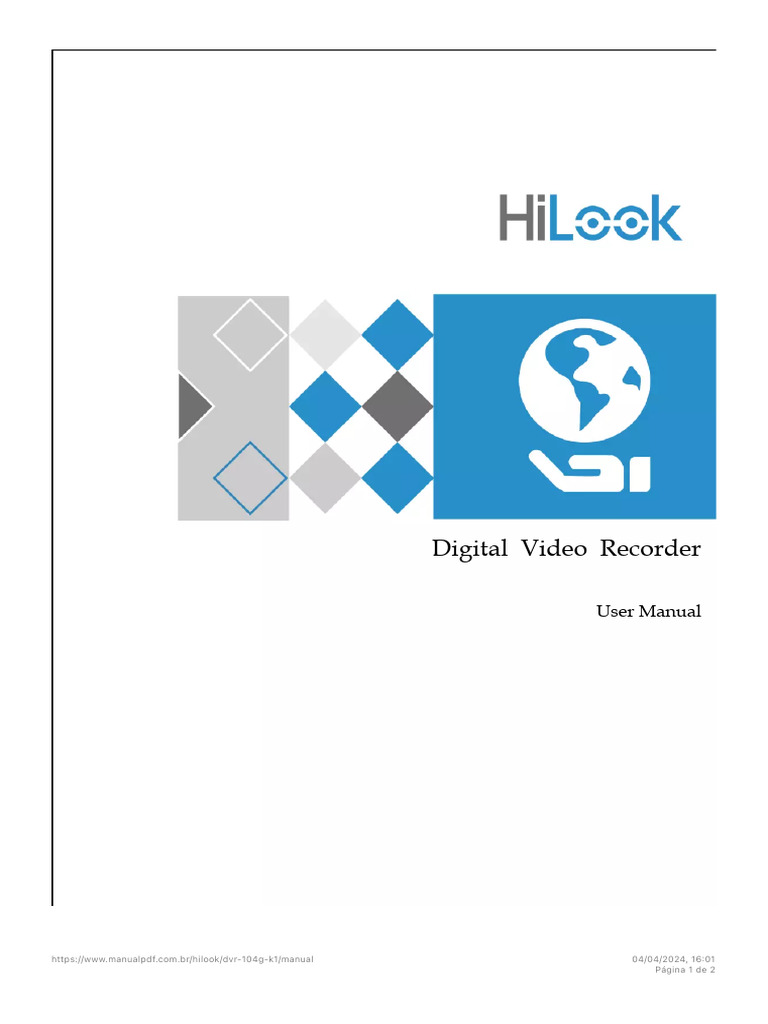 HiLook

Digital Video Recorder

User Manual

https://www.manualpdf.com.br/hilook/dvr-104g-k1/manual

04/04/2024, 16:01
Página 1 de 2